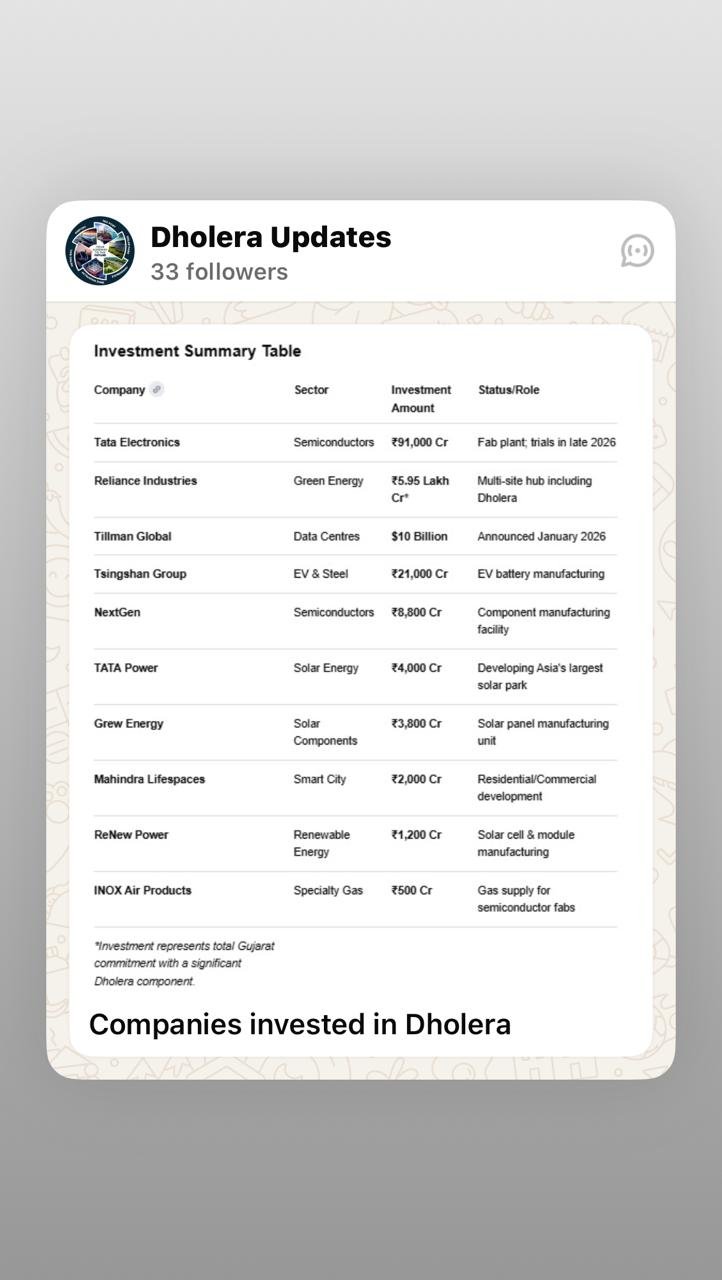 Dholera Updates
33 followers

Investment Summary Table

| Company | Sector | Investment Amount | Status/Role |
|---|---|---|---|
| Tata Electronics | Semiconductors | ₹91,000 Cr | Fab plant; trials in late 2026 |
| Reliance Industries | Green Energy | ₹5.95 Lakh Cr* | Multi-site hub including Dholera |
| Tillman Global | Data Centres | $10 Billion | Announced January 2026 |
| Tsingshan Group | EV & Steel | ₹21,000 Cr | EV battery manufacturing |
| NextGen | Semiconductors | ₹8,800 Cr | Component manufacturing facility |
| TATA Power | Solar Energy | ₹4,000 Cr | Developing Asia's largest solar park |
| Grew Energy | Solar Components | ₹3,800 Cr | Solar panel manufacturing unit |
| Mahindra Lifespaces | Smart City | ₹2,000 Cr | Residential/Commercial development |
| ReNew Power | Renewable Energy | ₹1,200 Cr | Solar cell & module manufacturing |
| INOX Air Products | Specialty Gas | ₹500 Cr | Gas supply for semiconductor fabs |

*Investment represents total Gujarat commitment with a significant Dholera component.

Companies invested in Dholera